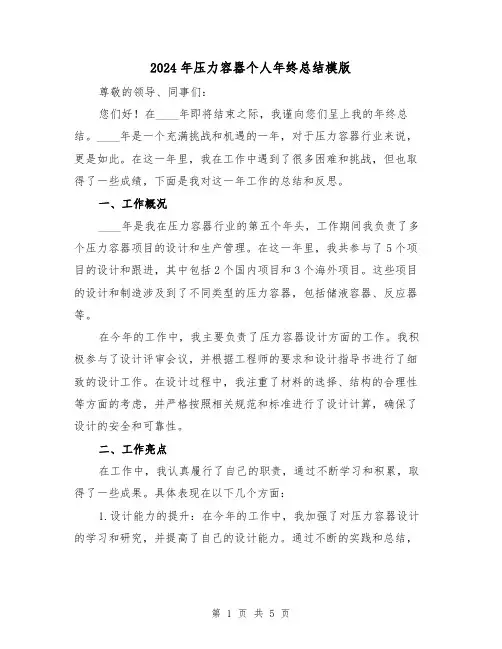 2024年压力容器个人年终总结模版

尊敬的领导、同事们：

您们好！在____年即将结束之际，我谨向您们呈上我的年终总结。____年是一个充满挑战和机遇的一年，对于压力容器行业来说，更是如此。在这一年里，我在工作中遇到了很多困难和挑战，但也取得了一些成绩，下面是我对这一年工作的总结和反思。

一、工作概况

____年是我在压力容器行业的第五个年头，工作期间我负责了多个压力容器项目的设计和生产管理。在这一年里，我共参与了5个项目的设计和跟进，其中包括2个国内项目和3个海外项目。这些项目的设计和制造涉及到了不同类型的压力容器，包括储液容器、反应器等。

在今年的工作中，我主要负责了压力容器设计方面的工作。我积极参与了设计评审会议，并根据工程师的要求和设计指导书进行了细致的设计工作。在设计过程中，我注重了材料的选择、结构的合理性等方面的考虑，并严格按照相关规范和标准进行了设计计算，确保了设计的安全和可靠性。

二、工作亮点

在工作中，我认真履行了自己的职责，通过不断学习和积累，取得了一些成果。具体表现在以下几个方面：

1.设计能力的提升：在今年的工作中，我加强了对压力容器设计的学习和研究，并提高了自己的设计能力。通过不断的实践和总结，

第 1 页 共 5 页